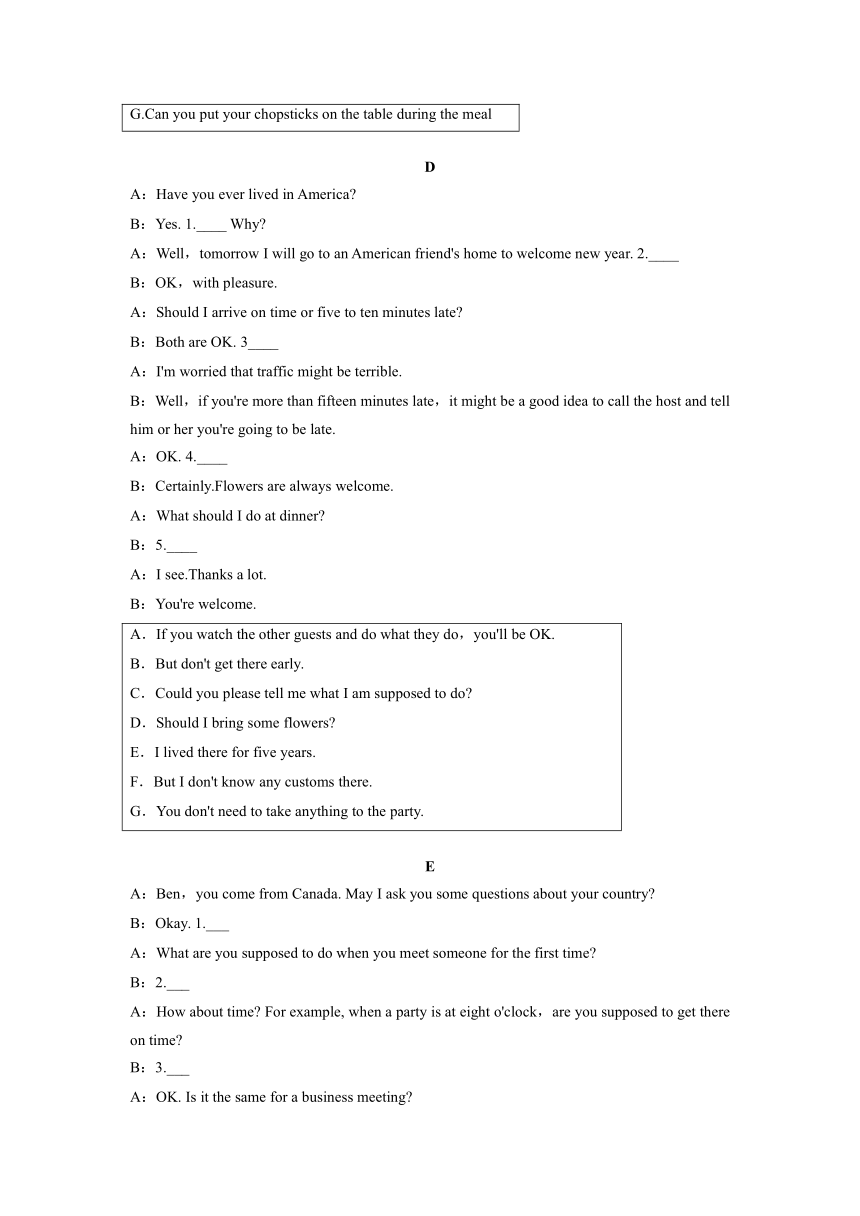 G.Can you put your chopsticks on the table during the meal

D

A：Have you ever lived in America?

B：Yes. 1.____ Why?

A：Well，tomorrow I will go to an American friend's home to welcome new year. 2.____

B：OK，with pleasure.

A：Should I arrive on time or five to ten minutes late?

B：Both are OK. 3____

A：I'm worried that traffic might be terrible.

B：Well，if you're more than fifteen minutes late，it might be a good idea to call the host and tell him or her you're going to be late.

A：OK. 4.____

B：Certainly.Flowers are always welcome.

A：What should I do at dinner?

B：5.____

A：I see.Thanks a lot.

B：You're welcome.

A．If you watch the other guests and do what they do，you'll be OK.

B．But don't get there early.

C．Could you please tell me what I am supposed to do?

D．Should I bring some flowers?

E．I lived there for five years.

F．But I don't know any customs there.

G．You don't need to take anything to the party.

E

A：Ben，you come from Canada. May I ask you some questions about your country?

B：Okay. 1.___

A：What are you supposed to do when you meet someone for the first time?

B：2.___

A：How about time? For example, when a party is at eight o'clock，are you supposed to get there on time?

B：3.___

A：OK. Is it the same for a business meeting?